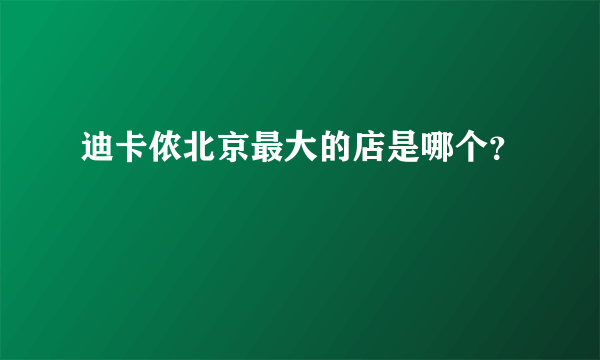 迪卡侬北京最大的店是哪个?